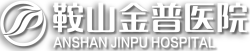 鞍山金普医院
ANSHAN JINPU HOSPITAL